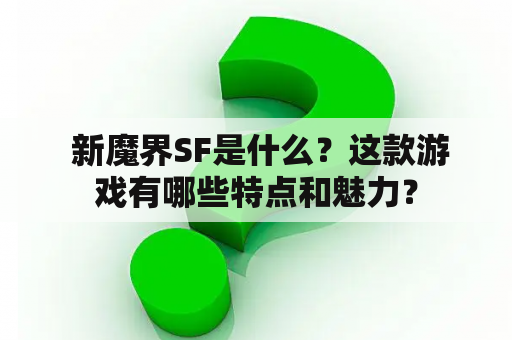 新魔界SF是什么？这款游戏有哪些特点和魅力？